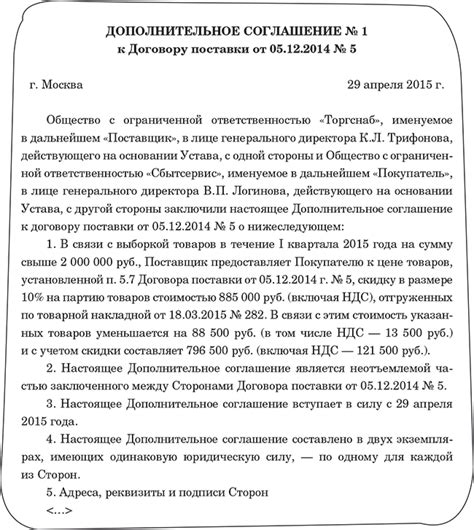 ДОПОЛНИТЕЛЬНОЕ СОГЛАШЕНИЕ № 1
к Договору поставки от 05.12.2014 № 5

г. Москва 29 апреля 2015 г.

Общество с ограниченной ответственностью «Торгснаб», именуемое в дальнейшем «Поставщик», в лице генерального директора К.Л. Трифонова, действующего на основании Устава, с одной стороны и Общество с ограниченной ответственностью «Сбытсервис», именуемое в дальнейшем «Покупатель», в лице генерального директора В.П. Логинова, действующего на основании Устава, с другой стороны заключили настоящее Дополнительное соглашение к договору поставки от 05.12.2014 № 5 о нижеследующем:

1. В связи с выборкой товаров в течение I квартала 2015 года на сумму свыше 2 000 000 руб., Поставщик предоставляет Покупателю к цене товаров, установленной п. 5.7 Договора поставки от 05.12.2014 г. № 5, скидку в размере 10% на партию товаров стоимостью 885 000 руб. (включая НДС), отгруженных по товарной накладной от 18.03.2015 № 282. В связи с этим стоимость указанных товаров уменьшается на 88 500 руб. (в том числе НДС — 13 500 руб.) и с учетом скидки составляет 796 500 руб. (включая НДС — 121 500 руб.).

2. Настоящее Дополнительное соглашение является неотъемлемой частью заключенного между Сторонами Договора поставки от 05.12.2014 № 5.

3. Настоящее Дополнительное соглашение вступает в силу с 29 апреля 2015 года.

4. Настоящее Дополнительное соглашение составлено в двух экземплярах, имеющих одинаковую юридическую силу, — по одному для каждой из Сторон.

5. Адреса, реквизиты и подписи Сторон

<...>